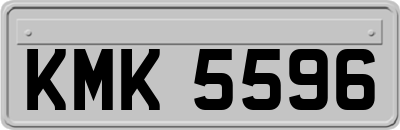 KMK 5596